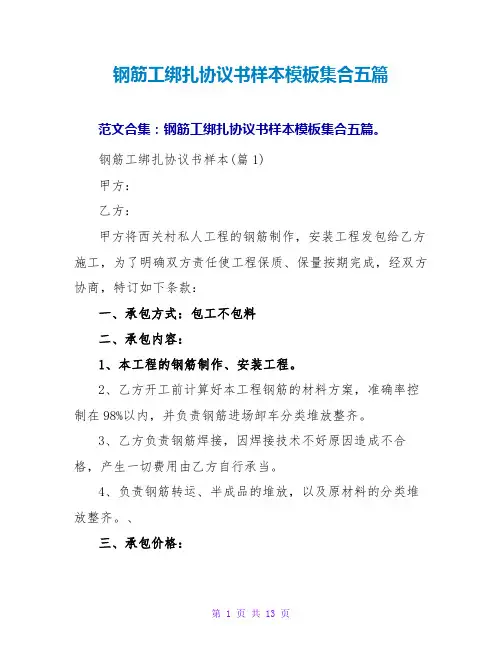 钢筋工绑扎协议书样本模板集合五篇

范文合集：钢筋工绑扎协议书样本模板集合五篇。

钢筋工绑扎协议书样本(篇 1)

甲方：

乙方：

甲方将西关村私人工程的钢筋制作，安装工程发包给乙方施工，为了明确双方责任使工程保质、保量按期完成，经双方协商，特订如下条款：

一、承包方式：包工不包料

二、承包内容：

1、本工程的钢筋制作、安装工程。

2、乙方开工前计算好本工程钢筋的材料方案，准确率控制在98%以内，并负责钢筋进场卸车分类堆放整齐。

3、乙方负责钢筋焊接，因焊接技术不好原因造成不合格，产生一切费用由乙方自行承当。

4、负责钢筋转运、半成品的堆放，以及原材料的分类堆放整齐。、

三、承包价格：

第 1 页 共 13 页